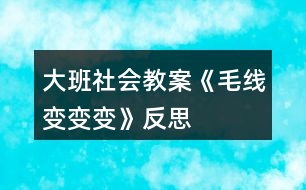 大班社会教案《毛线变变变》反思